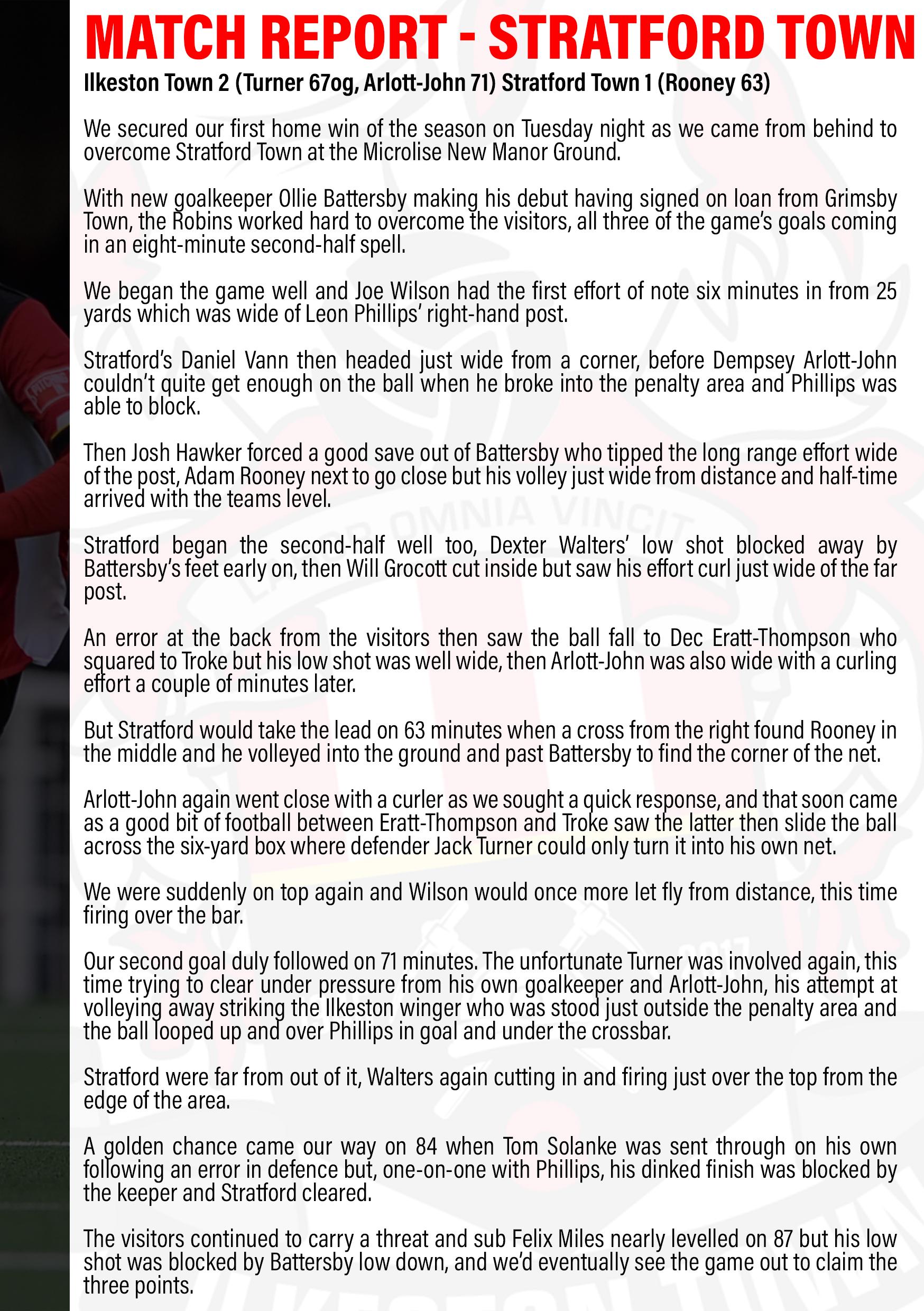 MATCH REPORT - STRATFORD TOWN

Ilkeston Town 2 (Turner 67og, Arlott-John 71) Stratford Town 1 (Rooney 63)

We secured our first home win of the season on Tuesday night as we came from behind to overcome Stratford Town at the Microlise New Manor Ground.

With new goalkeeper Ollie Battersby making his debut having signed on loan from Grimsby Town, the Robins worked hard to overcome the visitors, all three of the game's goals coming in an eight-minute second-half spell.

We began the game well and Joe Wilson had the first effort of note six minutes in from 25 yards which was wide of Leon Phillips' right-hand post.

Stratford's Daniel Vann then headed just wide from a corner, before Dempsey Arlott-John couldn't quite get enough on the ball when he broke into the penalty area and Phillips was able to block.

Then Josh Hawker forced a good save out of Battersby who tipped the long range effort wide of the post, Adam Rooney next to go close but his volley just wide from distance and half-time arrived with the teams level.

Stratford began the second-half well too, Dexter Walters' low shot blocked away by Battersby's feet early on, then Will Grocott cut inside but saw his effort curl just wide of the far post.

An error at the back from the visitors then saw the ball fall to Dec Eratt-Thompson who squared to Troke but his low shot was well wide, then Arlott-John was also wide with a curling effort a couple of minutes later.

But Stratford would take the lead on 63 minutes when a cross from the right found Rooney in the middle and he volleyed into the ground and past Battersby to find the corner of the net.

Arlott-John again went close with a curler as we sought a quick response, and that soon came as a good bit of football between Eratt-Thompson and Troke saw the latter then slide the ball across the six-yard box where defender Jack Turner could only turn it into his own net.

We were suddenly on top again and Wilson would once more let fly from distance, this time firing over the bar.

Our second goal duly followed on 71 minutes. The unfortunate Turner was involved again, this time trying to clear under pressure from his own goalkeeper and Arlott-John, his attempt at volleying away striking the Ilkeston winger who was stood just outside the penalty area and the ball looped up and over Phillips in goal and under the crossbar.

Stratford were far from out of it, Walters again cutting in and firing just over the top from the edge of the area.

A golden chance came our way on 84 when Tom Solanke was sent through on his own following an error in defence but, one-on-one with Phillips, his dinked finish was blocked by the keeper and Stratford cleared.

The visitors continued to carry a threat and sub Felix Miles nearly levelled on 87 but his low shot was blocked by Battersby low down, and we'd eventually see the game out to claim the three points.